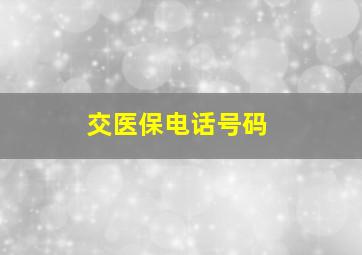 交医保电话号码